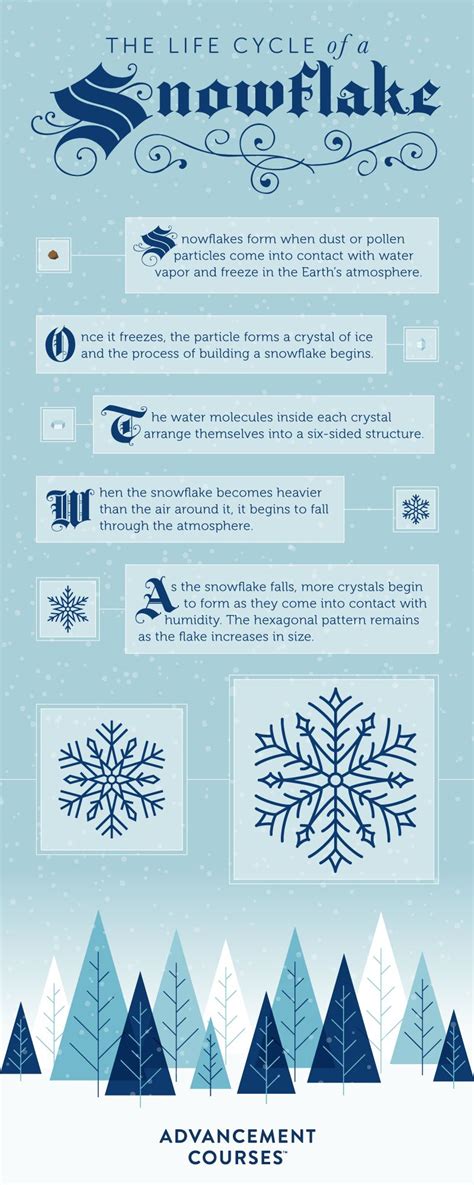 THE LIFE CYCLE of a
Snowflake

Snowflakes form when dust or pollen particles come into contact with water vapor and freeze in the Earth's atmosphere.

Once it freezes, the particle forms a crystal of ice and the process of building a snowflake begins.

The water molecules inside each crystal arrange themselves into a six-sided structure.

When the snowflake becomes heavier than the air around it, it begins to fall through the atmosphere.

As the snowflake falls, more crystals begin to form as they come into contact with humidity. The hexagonal pattern remains as the flake increases in size.

ADVANCEMENT COURSES™